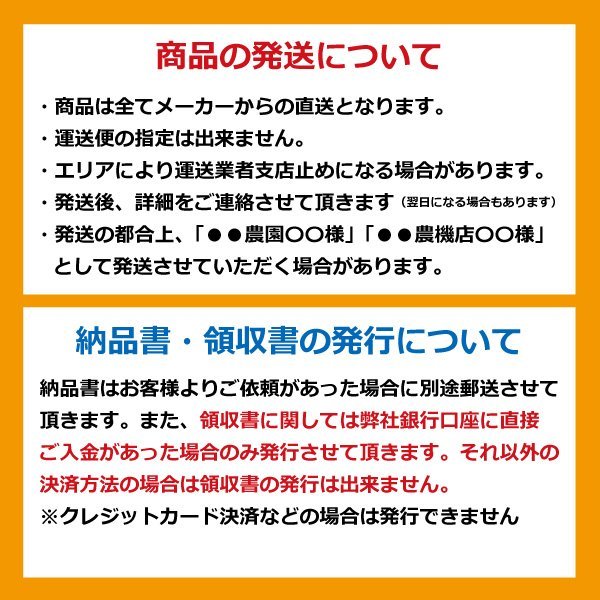 商品の発送について

・商品は全てメーカーからの直送となります。
・運送便の指定は出来ません。
・エリアにより運送業者支店止めになる場合があります。
・発送後、詳細をご連絡させて頂きます（翌日になる場合もあります）
・発送の都合上、「●●農園〇〇様」「●●農機店〇〇様」として発送させていただく場合があります。

納品書・領収書の発行について

納品書はお客様よりご依頼があった場合に別途郵送させて頂きます。また、領収書に関しては弊社銀行口座に直接ご入金があった場合のみ発行させて頂きます。それ以外の決済方法の場合は領収書の発行は出来ません。
※クレジットカード決済などの場合は発行できません